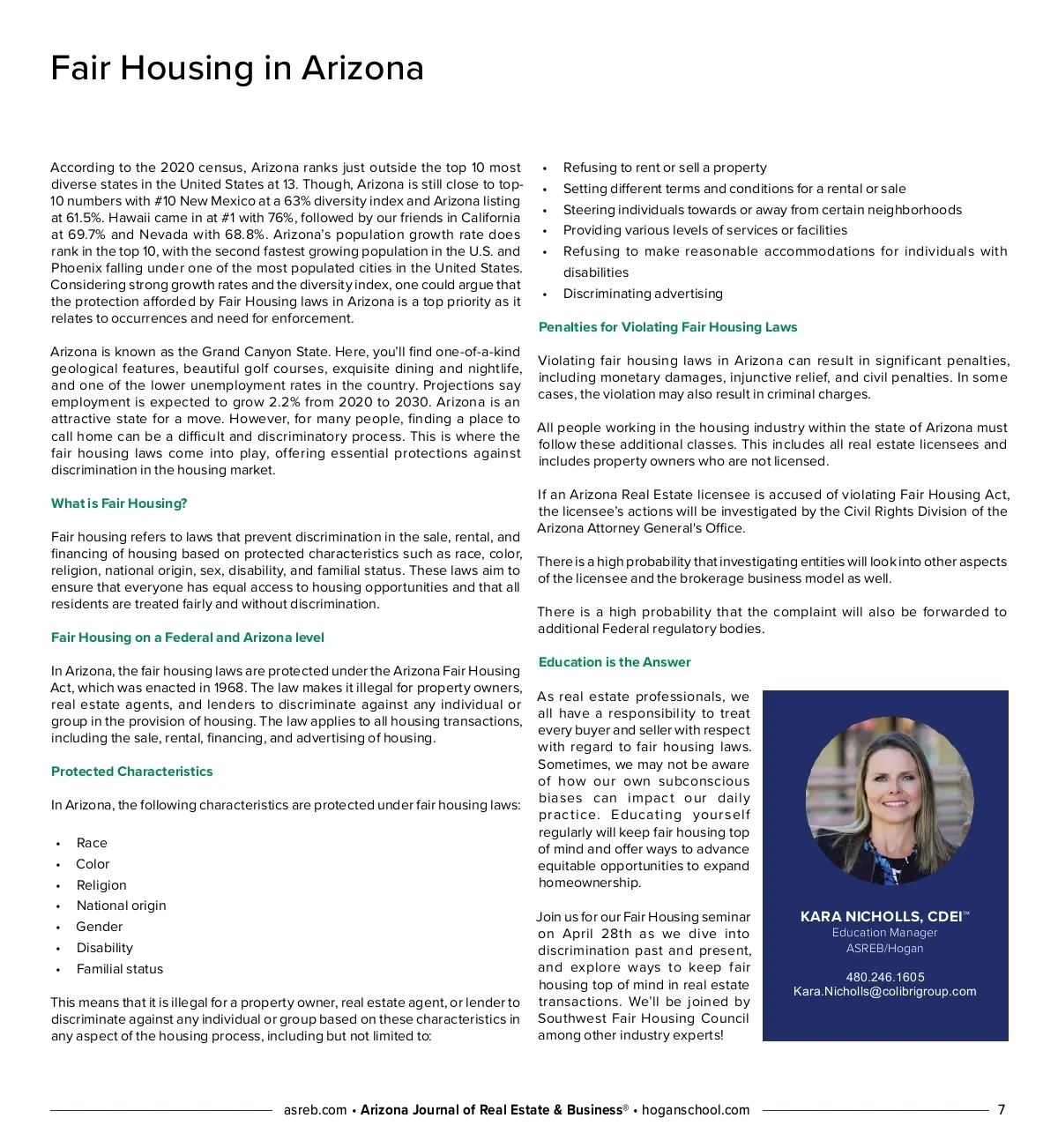 Fair Housing in Arizona

According to the 2020 census, Arizona ranks just outside the top 10 most diverse states in the United States at 13. Though, Arizona is still close to top-10 numbers with #10 New Mexico at a 63% diversity index and Arizona listing at 61.5%. Hawaii came in at #1 with 76%, followed by our friends in California at 69.7% and Nevada with 68.8%. Arizona's population growth rate does rank in the top 10, with the second fastest growing population in the U.S. and Phoenix falling under one of the most populated cities in the United States. Considering strong growth rates and the diversity index, one could argue that the protection afforded by Fair Housing laws in Arizona is a top priority as it relates to occurrences and need for enforcement.

Arizona is known as the Grand Canyon State. Here, you'll find one-of-a-kind geological features, beautiful golf courses, exquisite dining and nightlife, and one of the lower unemployment rates in the country. Projections say employment is expected to grow 2.2% from 2020 to 2030. Arizona is an attractive state for a move. However, for many people, finding a place to call home can be a difficult and discriminatory process. This is where the fair housing laws come into play, offering essential protections against discrimination in the housing market.

What is Fair Housing?

Fair housing refers to laws that prevent discrimination in the sale, rental, and financing of housing based on protected characteristics such as race, color, religion, national origin, sex, disability, and familial status. These laws aim to ensure that everyone has equal access to housing opportunities and that all residents are treated fairly and without discrimination.

Fair Housing on a Federal and Arizona level

In Arizona, the fair housing laws are protected under the Arizona Fair Housing Act, which was enacted in 1968. The law makes it illegal for property owners, real estate agents, and lenders to discriminate against any individual or group in the provision of housing. The law applies to all housing transactions, including the sale, rental, financing, and advertising of housing.

Protected Characteristics

In Arizona, the following characteristics are protected under fair housing laws:

• Race
• Color
• Religion
• National origin
• Gender
• Disability
• Familial status

This means that it is illegal for a property owner, real estate agent, or lender to discriminate against any individual or group based on these characteristics in any aspect of the housing process, including but not limited to:

• Refusing to rent or sell a property
• Setting different terms and conditions for a rental or sale
• Steering individuals towards or away from certain neighborhoods
• Providing various levels of services or facilities
• Refusing to make reasonable accommodations for individuals with disabilities
• Discriminating advertising

Penalties for Violating Fair Housing Laws

Violating fair housing laws in Arizona can result in significant penalties, including monetary damages, injunctive relief, and civil penalties. In some cases, the violation may also result in criminal charges.

All people working in the housing industry within the state of Arizona must follow these additional classes. This includes all real estate licensees and includes property owners who are not licensed.

If an Arizona Real Estate licensee is accused of violating Fair Housing Act, the licensee's actions will be investigated by the Civil Rights Division of the Arizona Attorney General's Office.

There is a high probability that investigating entities will look into other aspects of the licensee and the brokerage business model as well.

There is a high probability that the complaint will also be forwarded to additional Federal regulatory bodies.

Education is the Answer

As real estate professionals, we all have a responsibility to treat every buyer and seller with respect with regard to fair housing laws. Sometimes, we may not be aware of how our own subconscious biases can impact our daily practice. Educating yourself regularly will keep fair housing top of mind and offer ways to advance equitable opportunities to expand homeownership.

Join us for our Fair Housing seminar on April 28th as we dive into discrimination past and present, and explore ways to keep fair housing top of mind in real estate transactions. We'll be joined by Southwest Fair Housing Council among other industry experts!

KARA NICHOLLS, CDEI™
Education Manager
ASREB/Hogan

480.246.1605
Kara.Nicholls@colibrigroup.com

asreb.com • Arizona Journal of Real Estate & Business® • hoganschool.com 7